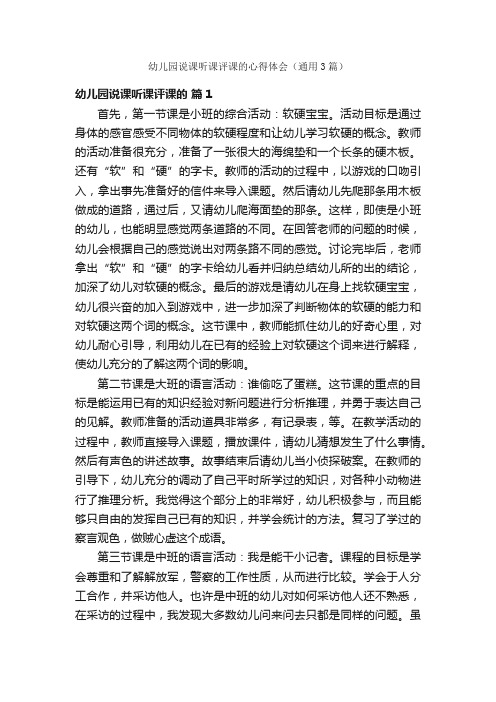 幼儿园说课听课评课的心得体会（通用3篇）

幼儿园说课听课评课的 篇1

首先，第一节课是小班的综合活动：软硬宝宝。活动目标是通过身体的感官感受不同物体的软硬程度和让幼儿学习软硬的概念。教师的活动准备很充分，准备了一张很大的海绵垫和一个长条的硬木板。还有“软”和“硬”的字卡。教师的活动的过程中，以游戏的口吻引入，拿出事先准备好的信件来导入课题。然后请幼儿先爬那条用木板做成的道路，通过后，又请幼儿爬海面垫的那条。这样，即使是小班的幼儿，也能明显感觉两条道路的不同。在回答老师的问题的时候，幼儿会根据自己的感觉说出对两条路不同的感觉。讨论完毕后，老师拿出“软”和“硬”的字卡给幼儿看并归纳总结幼儿所的出的结论，加深了幼儿对软硬的概念。最后的游戏是请幼儿在身上找软硬宝宝，幼儿很兴奋的加入到游戏中，进一步加深了判断物体的软硬的能力和对软硬这两个词的概念。这节课中，教师能抓住幼儿的好奇心里，对幼儿耐心引导，利用幼儿在已有的经验上对软硬这个词来进行解释，使幼儿充分的了解这两个词的影响。

第二节课是大班的语言活动：谁偷吃了蛋糕。这节课的重点的目标是能运用已有的知识经验对新问题进行分析推理，并勇于表达自己的见解。教师准备的活动道具非常多，有记录表，等。在教学活动的过程中，教师直接导入课题，播放课件，请幼儿猜想发生了什么事情。然后有声色的讲述故事。故事结束后请幼儿当小侦探破案。在教师的引导下，幼儿充分的调动了自己平时所学过的知识，对各种小动物进行了推理分析。我觉得这个部分上的非常好，幼儿积极参与，而且能够只自由的发挥自己已有的知识，并学会统计的方法。复习了学过的察言观色，做贼心虚这个成语。

第三节课是中班的语言活动：我是能干小记者。课程的目标是学会尊重和了解解放军，警察的工作性质，从而进行比较。学会于人分工合作，并采访他人。也许是中班的幼儿对如何采访他人还不熟悉，在采访的过程中，我发现大多数幼儿问来问去只都是同样的问题。虽